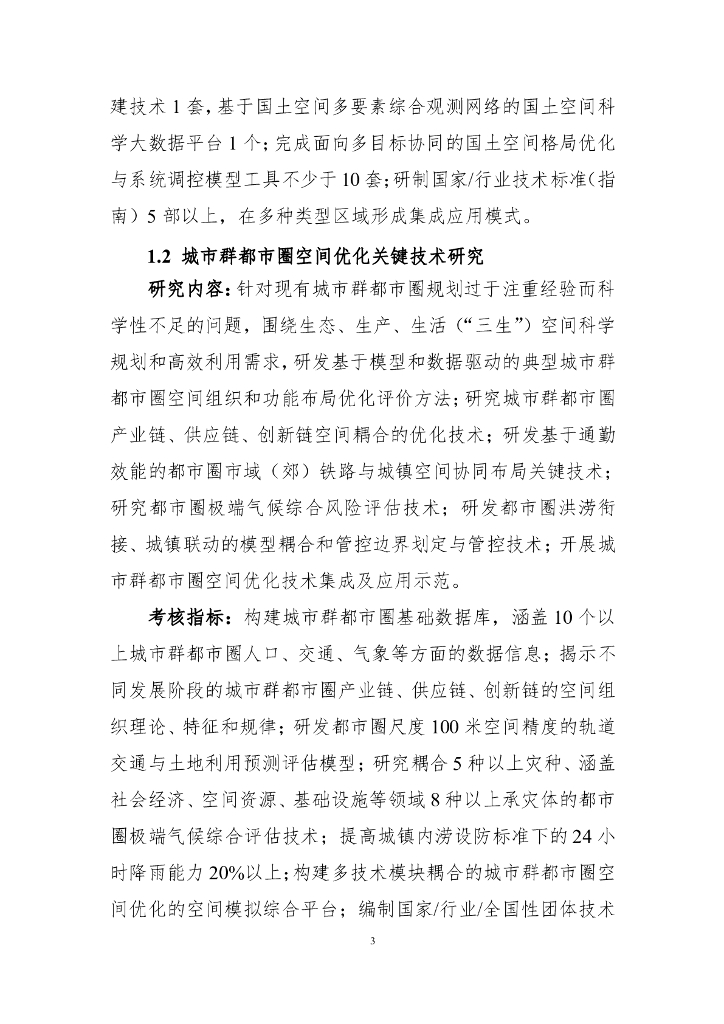 建技术 1 套，基于国土空间多要素综合观测网络的国土空间科学大数据平台 1 个；完成面向多目标协同的国土空间格局优化与系统调控模型工具不少于 10 套；研制国家/行业技术标准（指南）5 部以上，在多种类型区域形成集成应用模式。

1.2 城市群都市圈空间优化关键技术研究

研究内容：针对现有城市群都市圈规划过于注重经验而科学性不足的问题，围绕生态、生产、生活（“三生”）空间科学规划和高效利用需求，研发基于模型和数据驱动的典型城市群都市圈空间组织和功能布局优化评价方法；研究城市群都市圈产业链、供应链、创新链空间耦合的优化技术；研发基于通勤效能的都市圈市域（郊）铁路与城镇空间协同布局关键技术；研究都市圈极端气候综合风险评估技术；研发都市圈洪涝衔接、城镇联动的模型耦合和管控边界划定与管控技术；开展城市群都市圈空间优化技术集成及应用示范。

考核指标：构建城市群都市圈基础数据库，涵盖 10 个以上城市群都市圈人口、交通、气象等方面的数据信息；揭示不同发展阶段的城市群都市圈产业链、供应链、创新链的空间组织理论、特征和规律；研发都市圈尺度 100 米空间精度的轨道交通与土地利用预测评估模型；研究耦合 5 种以上灾种、涵盖社会经济、空间资源、基础设施等领域 8 种以上承灾体的都市圈极端气候综合评估技术；提高城镇内涝设防标准下的 24 小时降雨能力 20%以上；构建多技术模块耦合的城市群都市圈空间优化的空间模拟综合平台；编制国家/行业/全国性团体技术

3